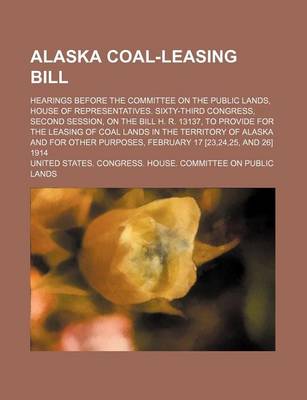 ALASKA COAL-LEASING BILL

HEARINGS BEFORE THE COMMITTEE ON THE PUBLIC LANDS, HOUSE OF REPRESENTATIVES. SIXTY-THIRD CONGRESS, SECOND SESSION, ON THE BILL H. R. 13137, TO PROVIDE FOR THE LEASING OF COAL LANDS IN THE TERRITORY OF ALASKA AND FOR OTHER PURPOSES, FEBRUARY 17 [23,24,25, AND 26] 1914

UNITED STATES. CONGRESS. HOUSE. COMMITTEE ON PUBLIC LANDS